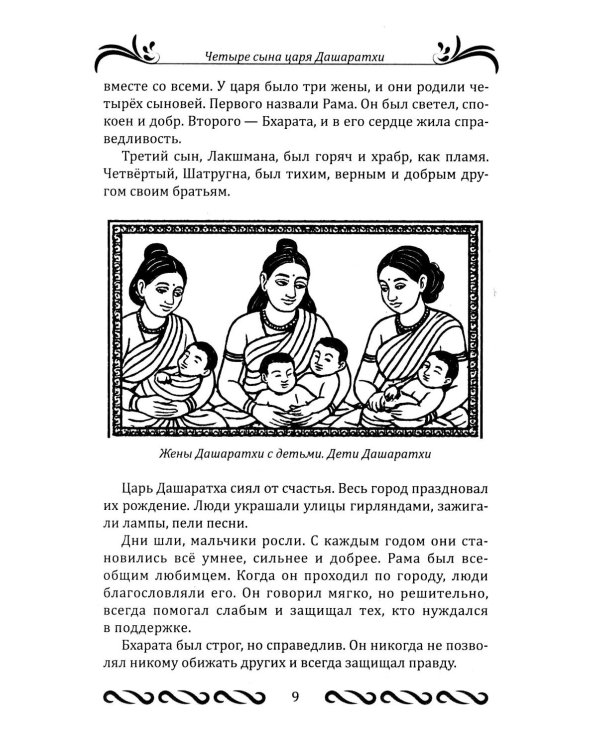 Четыре сына царя Дашаратхи

вместе со всеми. У царя было три жены, и они родили четырёх сыновей. Первого назвали Рама. Он был светел, спокоен и добр. Второго — Бхарата, и в его сердце жила справедливость.

Третий сын, Лакшмана, был горяч и храбр, как пламя. Четвёртый, Шатругна, был тихим, верным и добрым другом своим братьям.

Жены Дашаратхи с детьми. Дети Дашаратхи

Царь Дашаратха сиял от счастья. Весь город праздновал их рождение. Люди украшали улицы гирляндами, зажигали лампы, пели песни.

Дни шли, мальчики росли. С каждым годом они становились всё умнее, сильнее и добрее. Рама был всеобщим любимцем. Когда он проходил по городу, люди благословляли его. Он говорил мягко, но решительно, всегда помогал слабым и защищал тех, кто нуждался в поддержке.

Бхарата был строг, но справедлив. Он никогда не позволял никому обижать других и всегда защищал правду.

9